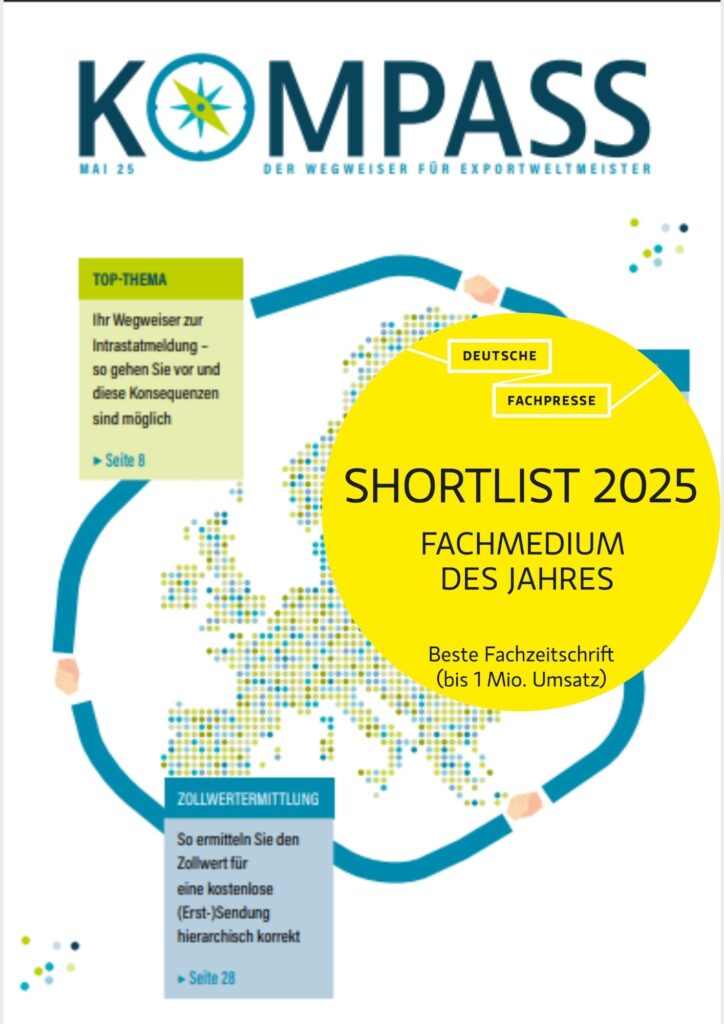 KOMPASS

MAI 25

DER WEGWEISER FÜR EXPORTWELTMEISTER

TOP-THEMA

Ihr Wegweiser zur Intrastatmeldung – so gehen Sie vor und diese Konsequenzen sind möglich

► Seite 8

DEUTSCHE

FACHPRESSE

SHORTLIST 2025

FACHMEDIUM DES JAHRES

Beste Fachzeitschrift (bis 1 Mio. Umsatz)

ZOLLWERTERMITTLUNG

So ermitteln Sie den Zollwert für eine kostenlose (Erst-)Sendung hierarchisch korrekt

► Seite 28